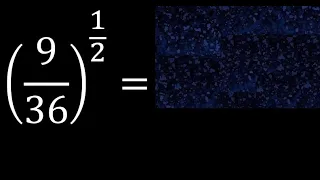 $\left(\frac{9}{36}\right)^{\frac{1}{2}} =$